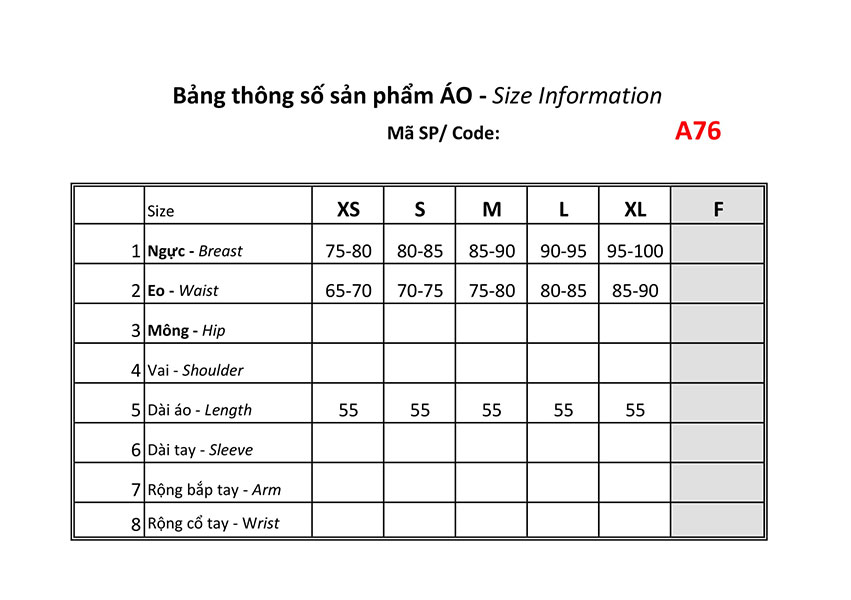 Bảng thông số sản phẩm ÁO - Size Information

Mã SP/ Code: A76

| | Size | XS | S | M | L | XL | F |
|---|---|---|---|---|---|---|---|
| 1 | Ngực - Breast | 75-80 | 80-85 | 85-90 | 90-95 | 95-100 | |
| 2 | Eo - Waist | 65-70 | 70-75 | 75-80 | 80-85 | 85-90 | |
| 3 | Mông - Hip | | | | | | |
| 4 | Vai - Shoulder | | | | | | |
| 5 | Dài áo - Length | 55 | 55 | 55 | 55 | 55 | |
| 6 | Dài tay - Sleeve | | | | | | |
| 7 | Rộng bắp tay - Arm | | | | | | |
| 8 | Rộng cổ tay - Wrist | | | | | | |